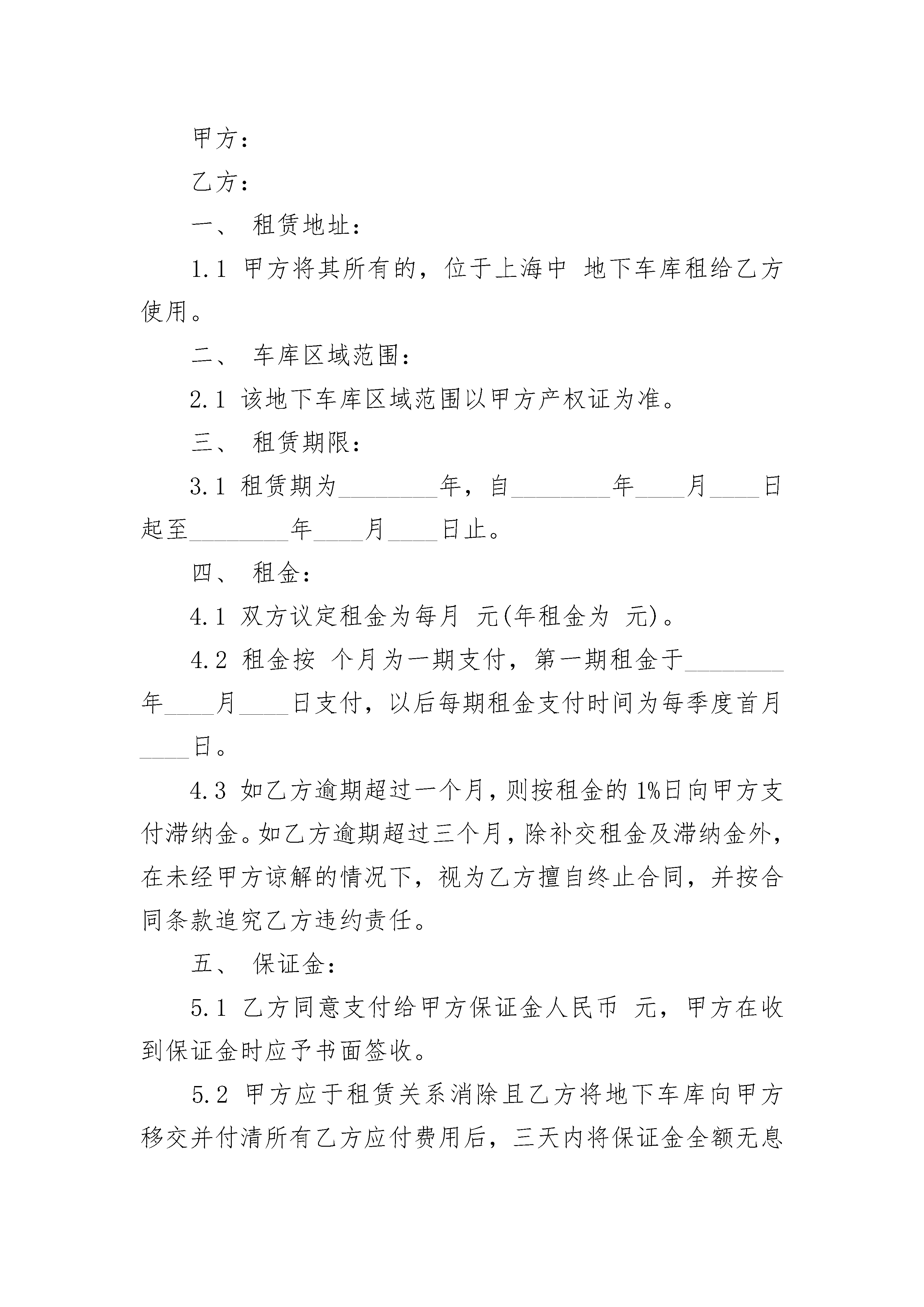 甲方：

乙方：

一、 租赁地址：

1.1 甲方将其所有的，位于上海中 地下车库租给乙方使用。

二、 车库区域范围：

2.1 该地下车库区域范围以甲方产权证为准。

三、 租赁期限：

3.1 租赁期为________年，自________年____月____日起至________年____月____日止。

四、 租金：

4.1 双方议定租金为每月 元(年租金为 元)。

4.2 租金按 个月为一期支付，第一期租金于________年____月____日支付，以后每期租金支付时间为每季度首月____日。

4.3 如乙方逾期超过一个月，则按租金的1%日向甲方支付滞纳金。如乙方逾期超过三个月，除补交租金及滞纳金外，在未经甲方谅解的情况下，视为乙方擅自终止合同，并按合同条款追究乙方违约责任。

五、 保证金：

5.1 乙方同意支付给甲方保证金人民币 元，甲方在收到保证金时应予书面签收。

5.2 甲方应于租赁关系消除且乙方将地下车库向甲方移交并付清所有乙方应付费用后，三天内将保证金全额无息